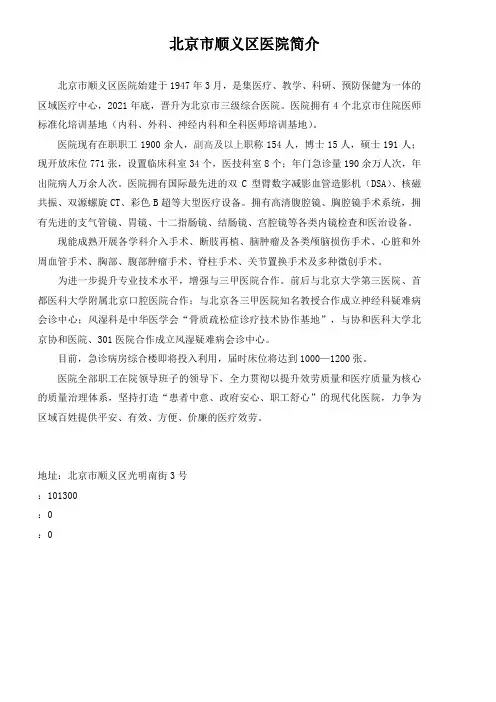 北京市顺义区医院简介

北京市顺义区医院始建于1947年3月，是集医疗、教学、科研、预防保健为一体的区域医疗中心，2021年底，晋升为北京市三级综合医院。医院拥有4个北京市住院医师标准化培训基地（内科、外科、神经内科和全科医师培训基地）。

医院现有在职职工1900余人，副高及以上职称154人，博士15人，硕士191人；现开放床位771张，设置临床科室34个，医技科室8个；年门急诊量190余万人次，年出院病人万余人次。医院拥有国际最先进的双C型臂数字减影血管造影机（DSA）、核磁共振、双源螺旋CT、彩色B超等大型医疗设备。拥有高清腹腔镜、胸腔镜手术系统，拥有先进的支气管镜、胃镜、十二指肠镜、结肠镜、宫腔镜等各类内镜检查和医治设备。

现能成熟开展各学科介入手术、断肢再植、脑肿瘤及各类颅脑损伤手术、心脏和外周血管手术、胸部、腹部肿瘤手术、脊柱手术、关节置换手术及多种微创手术。

为进一步提升专业技术水平，增强与三甲医院合作。前后与北京大学第三医院、首都医科大学附属北京口腔医院合作；与北京各三甲医院知名教授合作成立神经科疑难病会诊中心；风湿科是中华医学会“骨质疏松症诊疗技术协作基地”，与协和医科大学北京协和医院、301医院合作成立风湿疑难病会诊中心。

目前，急诊病房综合楼即将投入利用，届时床位将达到1000—1200张。

医院全部职工在院领导班子的领导下，全力贯彻以提升效劳质量和医疗质量为核心的质量治理体系，坚持打造“患者中意、政府安心、职工舒心”的现代化医院，力争为区域百姓提供平安、有效、方便、价廉的医疗效劳。

地址：北京市顺义区光明南街3号
：101300
：0
：0